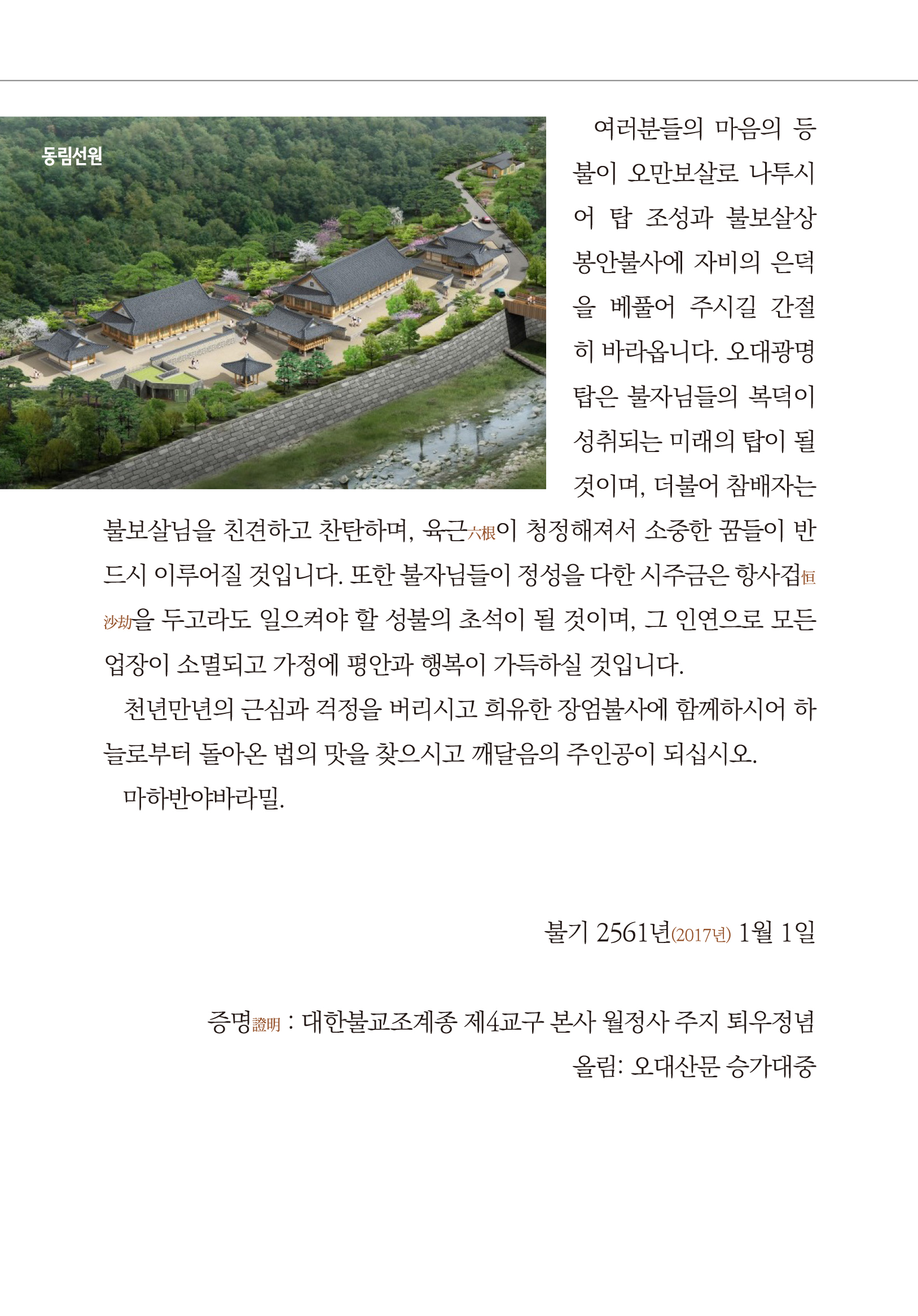 동림선원

여러분들의 마음의 등불이 오만보살로 나투시어 탑 조성과 불보살상 봉안불사에 자비의 은덕을 베풀어 주시길 간절히 바라옵니다. 오대광명탑은 불자님들의 복덕이 성취되는 미래의 탑이 될 것이며, 더불어 참배자는 불보살님을 친견하고 찬탄하며, 육근六根이 청정해져서 소중한 꿈들이 반드시 이루어질 것입니다. 또한 불자님들이 정성을 다한 시주금은 항사겁恒沙劫을 두고라도 일으켜야 할 성불의 초석이 될 것이며, 그 인연으로 모든 업장이 소멸되고 가정에 평안과 행복이 가득하실 것입니다.

천년만년의 근심과 걱정을 버리시고 희유한 장엄불사에 함께하시어 하늘로부터 돌아온 법의 맛을 찾으시고 깨달음의 주인공이 되십시오.

마하반야바라밀.

불기 2561년(2017년) 1월 1일

증명證明 : 대한불교조계종 제4교구 본사 월정사 주지 퇴우정념

올림: 오대산문 승가대중